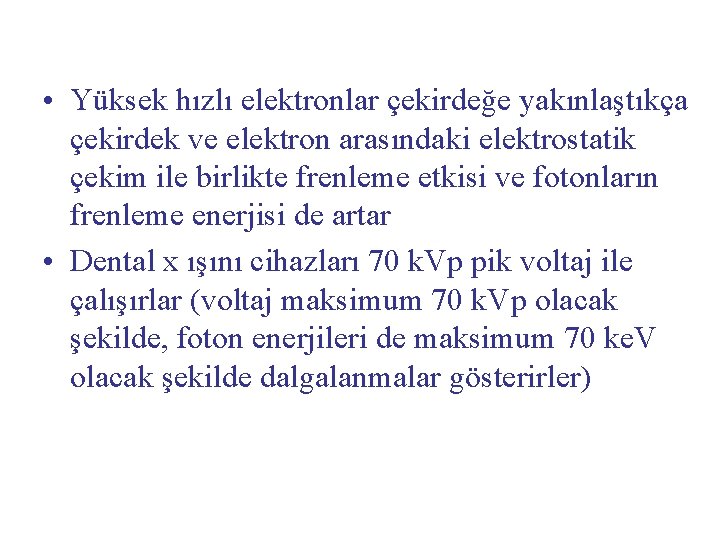 • Yüksek hızlı elektronlar çekirdeğe yakınlaştıkça çekirdek ve elektron arasındaki elektrostatik çekim ile birlikte frenleme etkisi ve fotonların frenleme enerjisi de artar

• Dental x ışını cihazları 70 kVp pik voltaj ile çalışırlar (voltaj maksimum 70 kVp olacak şekilde, foton enerjileri de maksimum 70 keV olacak şekilde dalgalanmalar gösterirler)